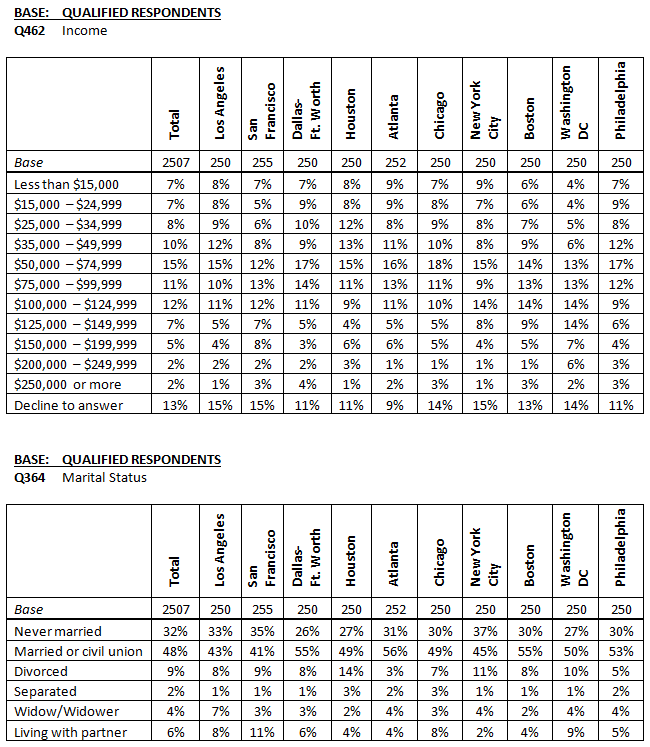 BASE: QUALIFIED RESPONDENTS
Q462 Income

|  | Total | Los Angeles | San Francisco | Dallas-Ft. Worth | Houston | Atlanta | Chicago | New York City | Boston | Washington DC | Philadelphia |
|---|---|---|---|---|---|---|---|---|---|---|---|
| Base | 2507 | 250 | 255 | 250 | 250 | 252 | 250 | 250 | 250 | 250 | 250 |
| Less than $15,000 | 7% | 8% | 7% | 7% | 8% | 9% | 7% | 9% | 6% | 4% | 7% |
| $15,000 – $24,999 | 7% | 8% | 5% | 9% | 8% | 9% | 8% | 7% | 6% | 4% | 9% |
| $25,000 – $34,999 | 8% | 9% | 6% | 10% | 12% | 8% | 9% | 8% | 7% | 5% | 8% |
| $35,000 – $49,999 | 10% | 12% | 8% | 9% | 13% | 11% | 10% | 8% | 9% | 6% | 12% |
| $50,000 – $74,999 | 15% | 15% | 12% | 17% | 15% | 16% | 18% | 15% | 14% | 13% | 17% |
| $75,000 – $99,999 | 11% | 10% | 13% | 14% | 11% | 13% | 11% | 9% | 13% | 13% | 12% |
| $100,000 – $124,999 | 12% | 11% | 12% | 11% | 9% | 11% | 10% | 14% | 14% | 14% | 9% |
| $125,000 – $149,999 | 7% | 5% | 7% | 5% | 4% | 5% | 5% | 8% | 9% | 14% | 6% |
| $150,000 – $199,999 | 5% | 4% | 8% | 3% | 6% | 6% | 5% | 4% | 5% | 7% | 4% |
| $200,000 – $249,999 | 2% | 2% | 2% | 2% | 3% | 1% | 1% | 1% | 1% | 6% | 3% |
| $250,000 or more | 2% | 1% | 3% | 4% | 1% | 2% | 3% | 1% | 3% | 2% | 3% |
| Decline to answer | 13% | 15% | 15% | 11% | 11% | 9% | 14% | 15% | 13% | 14% | 11% |

BASE: QUALIFIED RESPONDENTS
Q364 Marital Status

|  | Total | Los Angeles | San Francisco | Dallas-Ft. Worth | Houston | Atlanta | Chicago | New York City | Boston | Washington DC | Philadelphia |
|---|---|---|---|---|---|---|---|---|---|---|---|
| Base | 2507 | 250 | 255 | 250 | 250 | 252 | 250 | 250 | 250 | 250 | 250 |
| Never married | 32% | 33% | 35% | 26% | 27% | 31% | 30% | 37% | 30% | 27% | 30% |
| Married or civil union | 48% | 43% | 41% | 55% | 49% | 56% | 49% | 45% | 55% | 50% | 53% |
| Divorced | 9% | 8% | 9% | 8% | 14% | 3% | 7% | 11% | 8% | 10% | 5% |
| Separated | 2% | 1% | 1% | 1% | 3% | 2% | 3% | 1% | 1% | 1% | 2% |
| Widow/Widower | 4% | 7% | 3% | 3% | 2% | 4% | 3% | 4% | 2% | 4% | 4% |
| Living with partner | 6% | 8% | 11% | 6% | 4% | 4% | 8% | 2% | 4% | 9% | 5% |